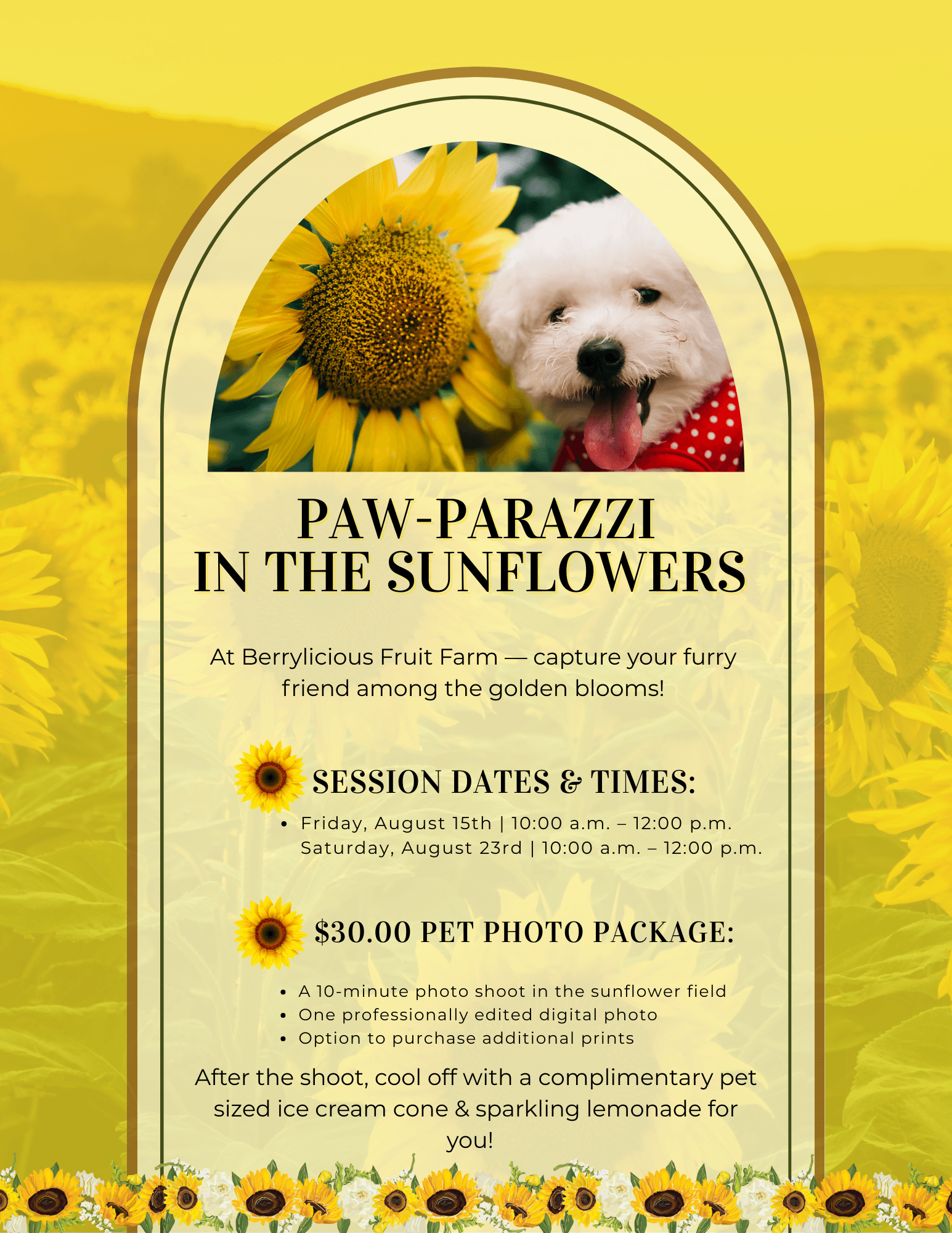 PAW-PARAZZI
IN THE SUNFLOWERS

At Berrylicious Fruit Farm — capture your furry friend among the golden blooms!

SESSION DATES & TIMES:

• Friday, August 15th | 10:00 a.m. – 12:00 p.m. Saturday, August 23rd | 10:00 a.m. – 12:00 p.m.

$30.00 PET PHOTO PACKAGE:

• A 10-minute photo shoot in the sunflower field
• One professionally edited digital photo
• Option to purchase additional prints

After the shoot, cool off with a complimentary pet sized ice cream cone & sparkling lemonade for you!